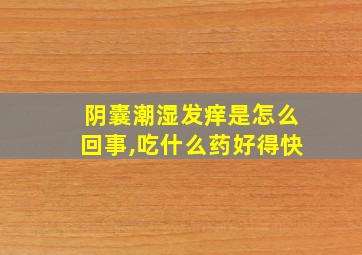 阴囊潮湿发痒是怎么回事,吃什么药好得快